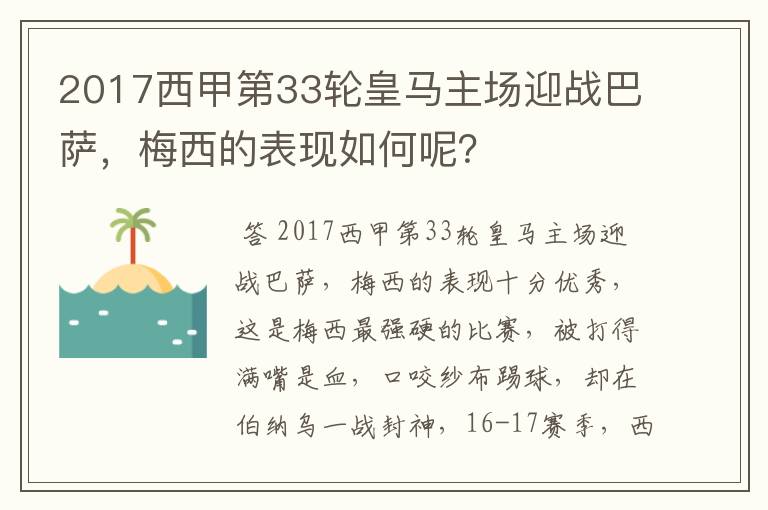 2017西甲第33轮皇马主场迎战巴萨，梅西的表现如何呢？

答 2017西甲第33轮皇马主场迎战巴萨，梅西的表现十分优秀，这是梅西最强硬的比赛，被打得满嘴是血，口咬纱布踢球，却在伯纳乌一战封神，16-17赛季，西